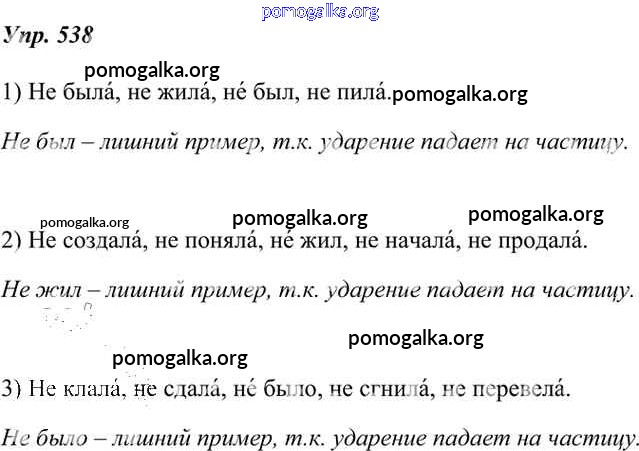 Упр. 538

1) Не была́, не жила́, не́ был, не пила́.

Не был – лишний пример, т.к. ударение падает на частицу.

2) Не создала́, не поняла́, не́ жил, не начала́, не продала́.

Не жил – лишний пример, т.к. ударение падает на частицу.

3) Не клала́, не сдала́, не́ было, не сгнила́, не перевела́.

Не было – лишний пример, т.к. ударение падает на частицу.

pomogalka.org